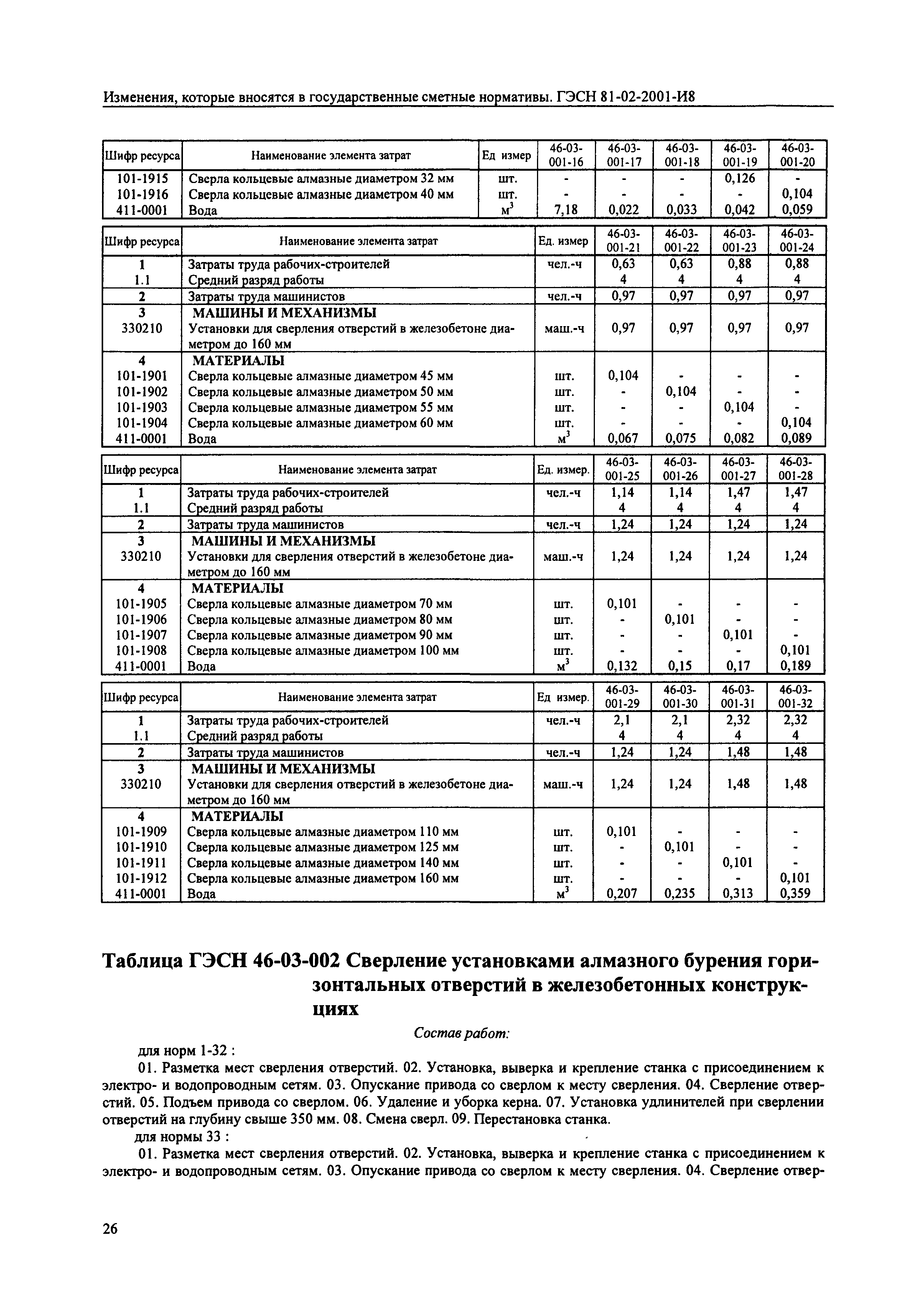 Изменения, которые вносятся в государственные сметные нормативы. ГЭСН 81-02-2001-И8

| Шифр ресурса | Наименование элемента затрат | Ед измер | 46-03-001-16 | 46-03-001-17 | 46-03-001-18 | 46-03-001-19 | 46-03-001-20 |
|---|---|---|---|---|---|---|---|
| 101-1915 | Сверла кольцевые алмазные диаметром 32 мм | шт. | - | - | - | 0,126 | - |
| 101-1916 | Сверла кольцевые алмазные диаметром 40 мм | шт. | - | - | - | - | 0,104 |
| 411-0001 | Вода | $м^3$ | 7,18 | 0,022 | 0,033 | 0,042 | 0,059 |

| Шифр ресурса | Наименование элемента затрат | Ед. измер | 46-03-001-21 | 46-03-001-22 | 46-03-001-23 | 46-03-001-24 |
|---|---|---|---|---|---|---|
| 1 | Затраты труда рабочих-строителей | чел.-ч | 0,63 | 0,63 | 0,88 | 0,88 |
| 1.1 | Средний разряд работы | | 4 | 4 | 4 | 4 |
| 2 | Затраты труда машинистов | чел.-ч | 0,97 | 0,97 | 0,97 | 0,97 |
| 3 | МАШИНЫ И МЕХАНИЗМЫ | | | | | |
| 330210 | Установки для сверления отверстий в железобетоне диаметром до 160 мм | маш.-ч | 0,97 | 0,97 | 0,97 | 0,97 |
| 4 | МАТЕРИАЛЫ | | | | | |
| 101-1901 | Сверла кольцевые алмазные диаметром 45 мм | шт. | 0,104 | - | - | - |
| 101-1902 | Сверла кольцевые алмазные диаметром 50 мм | шт. | - | 0,104 | - | - |
| 101-1903 | Сверла кольцевые алмазные диаметром 55 мм | шт. | - | - | 0,104 | - |
| 101-1904 | Сверла кольцевые алмазные диаметром 60 мм | шт. | - | - | - | 0,104 |
| 411-0001 | Вода | $м^3$ | 0,067 | 0,075 | 0,082 | 0,089 |

| Шифр ресурса | Наименование элемента затрат | Ед. измер. | 46-03-001-25 | 46-03-001-26 | 46-03-001-27 | 46-03-001-28 |
|---|---|---|---|---|---|---|
| 1 | Затраты труда рабочих-строителей | чел.-ч | 1,14 | 1,14 | 1,47 | 1,47 |
| 1.1 | Средний разряд работы | | 4 | 4 | 4 | 4 |
| 2 | Затраты труда машинистов | чел.-ч | 1,24 | 1,24 | 1,24 | 1,24 |
| 3 | МАШИНЫ И МЕХАНИЗМЫ | | | | | |
| 330210 | Установки для сверления отверстий в железобетоне диаметром до 160 мм | маш.-ч | 1,24 | 1,24 | 1,24 | 1,24 |
| 4 | МАТЕРИАЛЫ | | | | | |
| 101-1905 | Сверла кольцевые алмазные диаметром 70 мм | шт. | 0,101 | - | - | - |
| 101-1906 | Сверла кольцевые алмазные диаметром 80 мм | шт. | - | 0,101 | - | - |
| 101-1907 | Сверла кольцевые алмазные диаметром 90 мм | шт. | - | - | 0,101 | - |
| 101-1908 | Сверла кольцевые алмазные диаметром 100 мм | шт. | - | - | - | 0,101 |
| 411-0001 | Вода | $м^3$ | 0,132 | 0,15 | 0,17 | 0,189 |

| Шифр ресурса | Наименование элемента затрат | Ед измер. | 46-03-001-29 | 46-03-001-30 | 46-03-001-31 | 46-03-001-32 |
|---|---|---|---|---|---|---|
| 1 | Затраты труда рабочих-строителей | чел.-ч | 2,1 | 2,1 | 2,32 | 2,32 |
| 1.1 | Средний разряд работы | | 4 | 4 | 4 | 4 |
| 2 | Затраты труда машинистов | чел.-ч | 1,24 | 1,24 | 1,48 | 1,48 |
| 3 | МАШИНЫ И МЕХАНИЗМЫ | | | | | |
| 330210 | Установки для сверления отверстий в железобетоне диаметром до 160 мм | маш.-ч | 1,24 | 1,24 | 1,48 | 1,48 |
| 4 | МАТЕРИАЛЫ | | | | | |
| 101-1909 | Сверла кольцевые алмазные диаметром 110 мм | шт. | 0,101 | - | - | - |
| 101-1910 | Сверла кольцевые алмазные диаметром 125 мм | шт. | - | 0,101 | - | - |
| 101-1911 | Сверла кольцевые алмазные диаметром 140 мм | шт. | - | - | 0,101 | - |
| 101-1912 | Сверла кольцевые алмазные диаметром 160 мм | шт. | - | - | - | 0,101 |
| 411-0001 | Вода | $м^3$ | 0,207 | 0,235 | 0,313 | 0,359 |

Таблица ГЭСН 46-03-002 Сверление установками алмазного бурения горизонтальных отверстий в железобетонных конструкциях

Состав работ:

для норм 1-32 :

01. Разметка мест сверления отверстий. 02. Установка, выверка и крепление станка с присоединением к электро- и водопроводным сетям. 03. Опускание привода со сверлом к месту сверления. 04. Сверление отверстий. 05. Подъем привода со сверлом. 06. Удаление и уборка керна. 07. Установка удлинителей при сверлении отверстий на глубину свыше 350 мм. 08. Смена сверл. 09. Перестановка станка.

для нормы 33 :

01. Разметка мест сверления отверстий. 02. Установка, выверка и крепление станка с присоединением к электро- и водопроводным сетям. 03. Опускание привода со сверлом к месту сверления. 04. Сверление отвер-

26